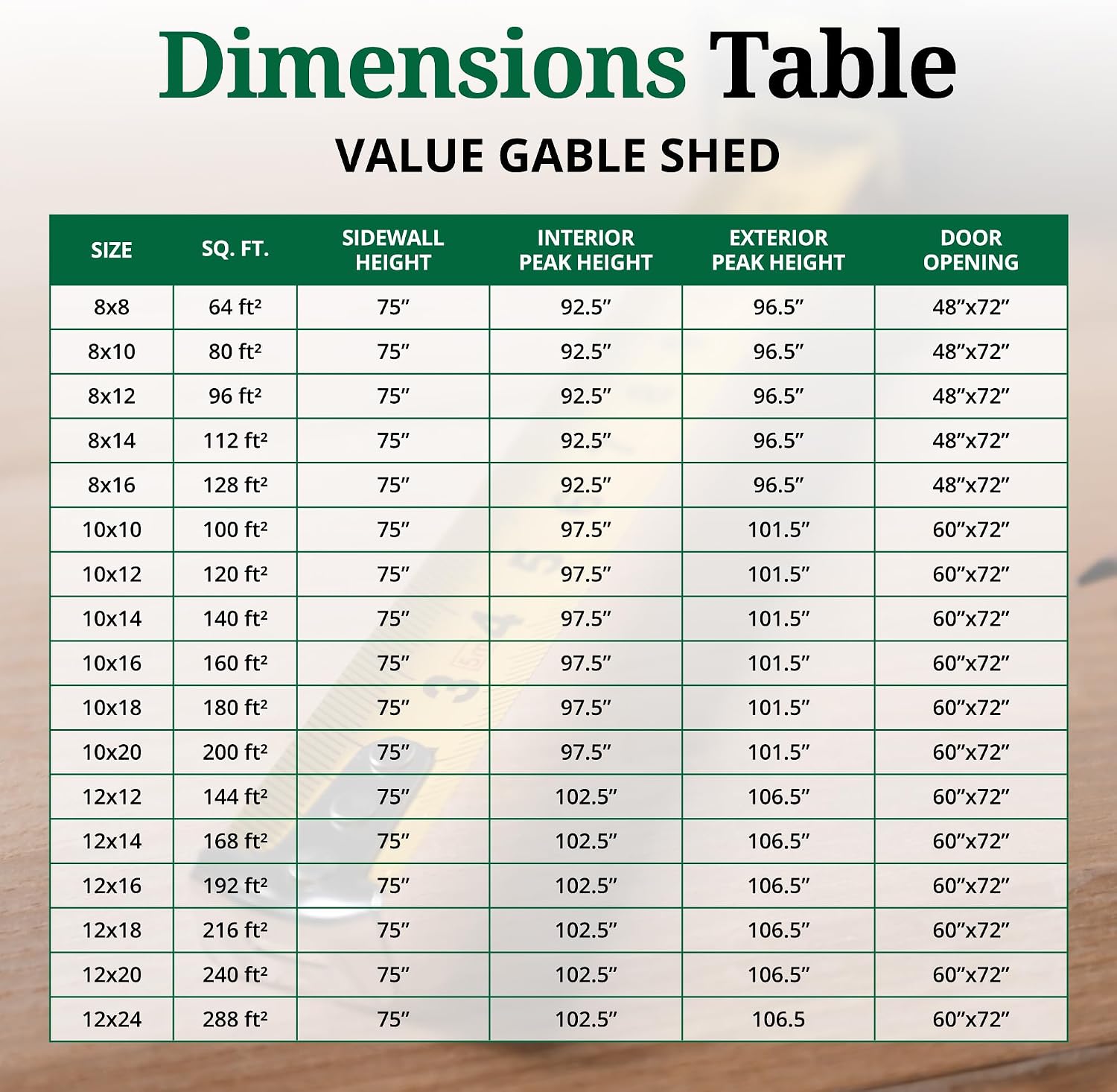 Dimensions Table

VALUE GABLE SHED

| SIZE | SQ. FT. | SIDEWALL HEIGHT | INTERIOR PEAK HEIGHT | EXTERIOR PEAK HEIGHT | DOOR OPENING |
|---|---|---|---|---|---|
| 8x8 | 64 ft² | 75″ | 92.5″ | 96.5″ | 48″x72″ |
| 8x10 | 80 ft² | 75″ | 92.5″ | 96.5″ | 48″x72″ |
| 8x12 | 96 ft² | 75″ | 92.5″ | 96.5″ | 48″x72″ |
| 8x14 | 112 ft² | 75″ | 92.5″ | 96.5″ | 48″x72″ |
| 8x16 | 128 ft² | 75″ | 92.5″ | 96.5″ | 48″x72″ |
| 10x10 | 100 ft² | 75″ | 97.5″ | 101.5″ | 60″x72″ |
| 10x12 | 120 ft² | 75″ | 97.5″ | 101.5″ | 60″x72″ |
| 10x14 | 140 ft² | 75″ | 97.5″ | 101.5″ | 60″x72″ |
| 10x16 | 160 ft² | 75″ | 97.5″ | 101.5″ | 60″x72″ |
| 10x18 | 180 ft² | 75″ | 97.5″ | 101.5″ | 60″x72″ |
| 10x20 | 200 ft² | 75″ | 97.5″ | 101.5″ | 60″x72″ |
| 12x12 | 144 ft² | 75″ | 102.5″ | 106.5″ | 60″x72″ |
| 12x14 | 168 ft² | 75″ | 102.5″ | 106.5″ | 60″x72″ |
| 12x16 | 192 ft² | 75″ | 102.5″ | 106.5″ | 60″x72″ |
| 12x18 | 216 ft² | 75″ | 102.5″ | 106.5″ | 60″x72″ |
| 12x20 | 240 ft² | 75″ | 102.5″ | 106.5″ | 60″x72″ |
| 12x24 | 288 ft² | 75″ | 102.5″ | 106.5 | 60″x72″ |